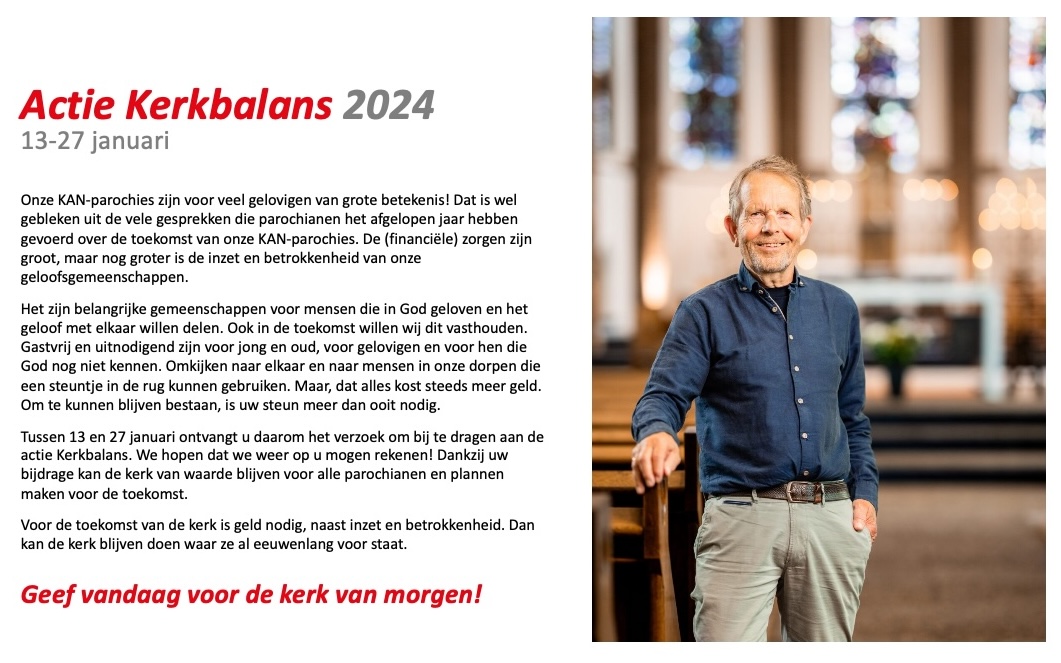 Actie Kerkbalans 2024
13-27 januari

Onze KAN-parochies zijn voor veel gelovigen van grote betekenis! Dat is wel gebleken uit de vele gesprekken die parochianen het afgelopen jaar hebben gevoerd over de toekomst van onze KAN-parochies. De (financiële) zorgen zijn groot, maar nog groter is de inzet en betrokkenheid van onze geloofsgemeenschappen.

Het zijn belangrijke gemeenschappen voor mensen die in God geloven en het geloof met elkaar willen delen. Ook in de toekomst willen wij dit vasthouden. Gastvrij en uitnodigend zijn voor jong en oud, voor gelovigen en voor hen die God nog niet kennen. Omkijken naar elkaar en naar mensen in onze dorpen die een steuntje in de rug kunnen gebruiken. Maar, dat alles kost steeds meer geld. Om te kunnen blijven bestaan, is uw steun meer dan ooit nodig.

Tussen 13 en 27 januari ontvangt u daarom het verzoek om bij te dragen aan de actie Kerkbalans. We hopen dat we weer op u mogen rekenen! Dankzij uw bijdrage kan de kerk van waarde blijven voor alle parochianen en plannen maken voor de toekomst.

Voor de toekomst van de kerk is geld nodig, naast inzet en betrokkenheid. Dan kan de kerk blijven doen waar ze al eeuwenlang voor staat.

Geef vandaag voor de kerk van morgen!